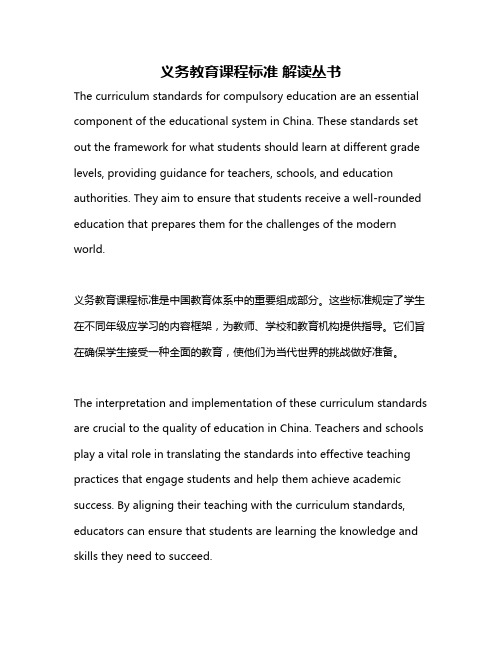 义务教育课程标准 解读丛书

The curriculum standards for compulsory education are an essential component of the educational system in China. These standards set out the framework for what students should learn at different grade levels, providing guidance for teachers, schools, and education authorities. They aim to ensure that students receive a well-rounded education that prepares them for the challenges of the modern world.

义务教育课程标准是中国教育体系中的重要组成部分。这些标准规定了学生在不同年级应学习的内容框架，为教师、学校和教育机构提供指导。它们旨在确保学生接受一种全面的教育，使他们为当代世界的挑战做好准备。

The interpretation and implementation of these curriculum standards are crucial to the quality of education in China. Teachers and schools play a vital role in translating the standards into effective teaching practices that engage students and help them achieve academic success. By aligning their teaching with the curriculum standards, educators can ensure that students are learning the knowledge and skills they need to succeed.